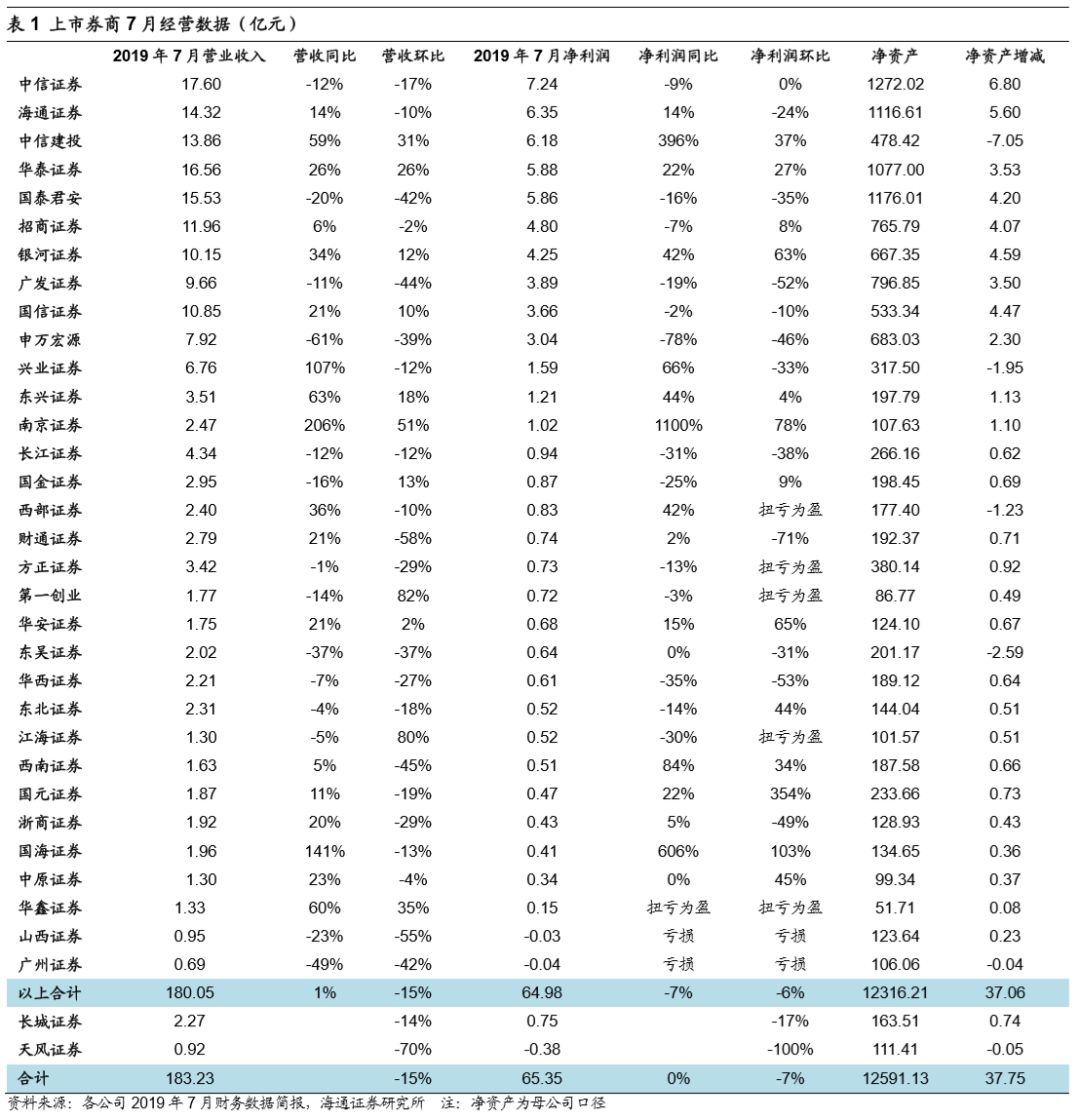 表1 上市券商7月经营数据(亿元)

|  | 2019年7月营业收入 | 营收同比 | 营收环比 | 2019年7月净利润 | 净利润同比 | 净利润环比 | 净资产 | 净资产增减 |
|---|---|---|---|---|---|---|---|---|
| 中信证券 | 17.60 | -12% | -17% | 7.24 | -9% | 0% | 1272.02 | 6.80 |
| 海通证券 | 14.32 | 14% | -10% | 6.35 | 14% | -24% | 1116.61 | 5.60 |
| 中信建投 | 13.86 | 59% | 31% | 6.18 | 396% | 37% | 478.42 | -7.05 |
| 华泰证券 | 16.56 | 26% | 26% | 5.88 | 22% | 27% | 1077.00 | 3.53 |
| 国泰君安 | 15.53 | -20% | -42% | 5.86 | -16% | -35% | 1176.01 | 4.20 |
| 招商证券 | 11.96 | 6% | -2% | 4.80 | -7% | 8% | 765.79 | 4.07 |
| 银河证券 | 10.15 | 34% | 12% | 4.25 | 42% | 63% | 667.35 | 4.59 |
| 广发证券 | 9.66 | -11% | -44% | 3.89 | -19% | -52% | 796.85 | 3.50 |
| 国信证券 | 10.85 | 21% | 10% | 3.66 | -2% | -10% | 533.34 | 4.47 |
| 申万宏源 | 7.92 | -61% | -39% | 3.04 | -78% | -46% | 683.03 | 2.30 |
| 兴业证券 | 6.76 | 107% | -12% | 1.59 | 66% | -33% | 317.50 | -1.95 |
| 东兴证券 | 3.51 | 63% | 18% | 1.21 | 44% | 4% | 197.79 | 1.13 |
| 南京证券 | 2.47 | 206% | 51% | 1.02 | 1100% | 78% | 107.63 | 1.10 |
| 长江证券 | 4.34 | -12% | -12% | 0.94 | -31% | -38% | 266.16 | 0.62 |
| 国金证券 | 2.95 | -16% | 13% | 0.87 | -25% | 9% | 198.45 | 0.69 |
| 西部证券 | 2.40 | 36% | -10% | 0.83 | 42% | 扭亏为盈 | 177.40 | -1.23 |
| 财通证券 | 2.79 | 21% | -58% | 0.74 | 2% | -71% | 192.37 | 0.71 |
| 方正证券 | 3.42 | -1% | -29% | 0.73 | -13% | 扭亏为盈 | 380.14 | 0.92 |
| 第一创业 | 1.77 | -14% | 82% | 0.72 | -3% | 扭亏为盈 | 86.77 | 0.49 |
| 华安证券 | 1.75 | 21% | 2% | 0.68 | 15% | 65% | 124.10 | 0.67 |
| 东吴证券 | 2.02 | -37% | -37% | 0.64 | 0% | -31% | 201.17 | -2.59 |
| 华西证券 | 2.21 | -7% | -27% | 0.61 | -35% | -53% | 189.12 | 0.64 |
| 东北证券 | 2.31 | -4% | -18% | 0.52 | -14% | 44% | 144.04 | 0.51 |
| 江海证券 | 1.30 | -5% | 80% | 0.52 | -30% | 扭亏为盈 | 101.57 | 0.51 |
| 西南证券 | 1.63 | 5% | -45% | 0.51 | 84% | 34% | 187.58 | 0.66 |
| 国元证券 | 1.87 | 11% | -19% | 0.47 | 22% | 354% | 233.66 | 0.73 |
| 浙商证券 | 1.92 | 20% | -29% | 0.43 | 5% | -49% | 128.93 | 0.43 |
| 国海证券 | 1.96 | 141% | -13% | 0.41 | 606% | 103% | 134.65 | 0.36 |
| 中原证券 | 1.30 | 23% | -4% | 0.34 | 0% | 45% | 99.34 | 0.37 |
| 华鑫证券 | 1.33 | 60% | 35% | 0.15 | 扭亏为盈 | 扭亏为盈 | 51.71 | 0.08 |
| 山西证券 | 0.95 | -23% | -55% | -0.03 | 亏损 | 亏损 | 123.64 | 0.23 |
| 广州证券 | 0.69 | -49% | -42% | -0.04 | 亏损 | 亏损 | 106.06 | -0.04 |
| 以上合计 | 180.05 | 1% | -15% | 64.98 | -7% | -6% | 12316.21 | 37.06 |
| 长城证券 | 2.27 |  | -14% | 0.75 |  | -17% | 163.51 | 0.74 |
| 天风证券 | 0.92 |  | -70% | -0.38 |  | -100% | 111.41 | -0.05 |
| 合计 | 183.23 |  | -15% | 65.35 | 0% | -7% | 12591.13 | 37.75 |

资料来源:各公司2019年7月财务数据简报,海通证券研究所 注:净资产为母公司口径